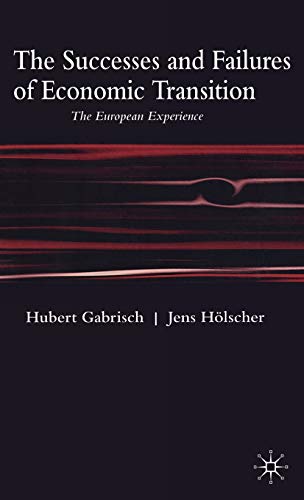 The Successes and Failures of Economic Transition

The European Experience

Hubert Gabrisch | Jens Hölscher